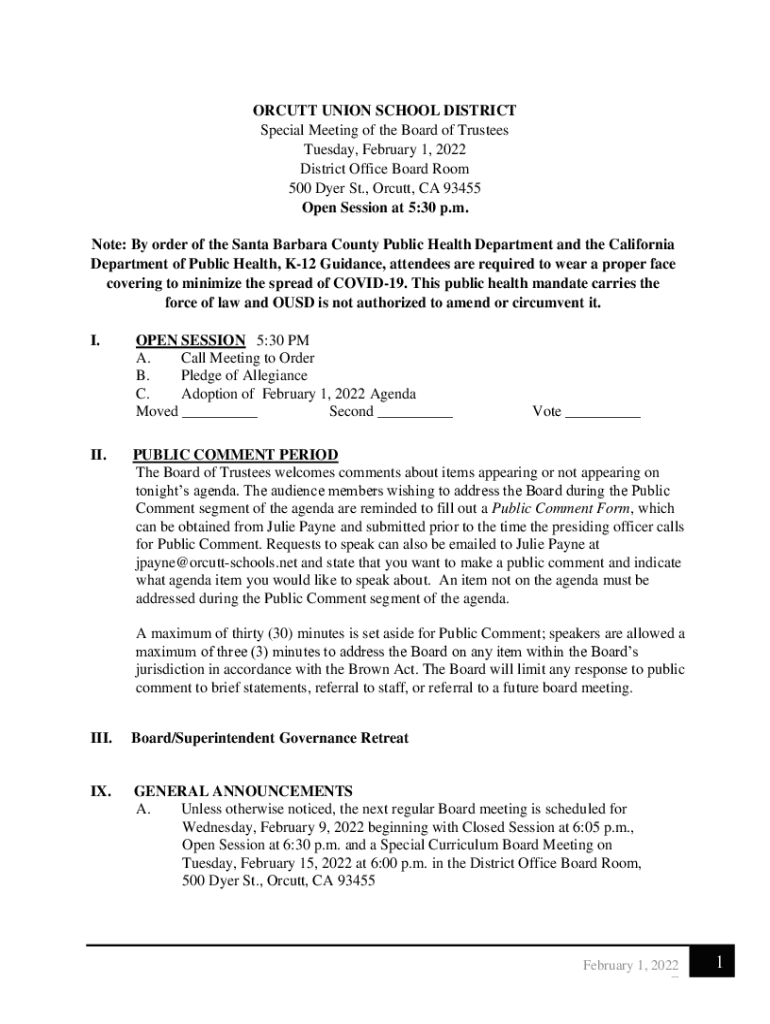 ORCUTT UNION SCHOOL DISTRICT
Special Meeting of the Board of Trustees
Tuesday, February 1, 2022
District Office Board Room
500 Dyer St., Orcutt, CA 93455
Open Session at 5:30 p.m.

Note: By order of the Santa Barbara County Public Health Department and the California Department of Public Health, K-12 Guidance, attendees are required to wear a proper face covering to minimize the spread of COVID-19. This public health mandate carries the force of law and OUSD is not authorized to amend or circumvent it.

I. OPEN SESSION 5:30 PM
A. Call Meeting to Order
B. Pledge of Allegiance
C. Adoption of February 1, 2022 Agenda
Moved __________ Second __________ Vote __________

II. PUBLIC COMMENT PERIOD
The Board of Trustees welcomes comments about items appearing or not appearing on tonight's agenda. The audience members wishing to address the Board during the Public Comment segment of the agenda are reminded to fill out a Public Comment Form, which can be obtained from Julie Payne and submitted prior to the time the presiding officer calls for Public Comment. Requests to speak can also be emailed to Julie Payne at jpayne@orcutt-schools.net and state that you want to make a public comment and indicate what agenda item you would like to speak about. An item not on the agenda must be addressed during the Public Comment segment of the agenda.

A maximum of thirty (30) minutes is set aside for Public Comment; speakers are allowed a maximum of three (3) minutes to address the Board on any item within the Board's jurisdiction in accordance with the Brown Act. The Board will limit any response to public comment to brief statements, referral to staff, or referral to a future board meeting.

III. Board/Superintendent Governance Retreat

IX. GENERAL ANNOUNCEMENTS
A. Unless otherwise noticed, the next regular Board meeting is scheduled for Wednesday, February 9, 2022 beginning with Closed Session at 6:05 p.m., Open Session at 6:30 p.m. and a Special Curriculum Board Meeting on Tuesday, February 15, 2022 at 6:00 p.m. in the District Office Board Room, 500 Dyer St., Orcutt, CA 93455

February 1, 2022
1